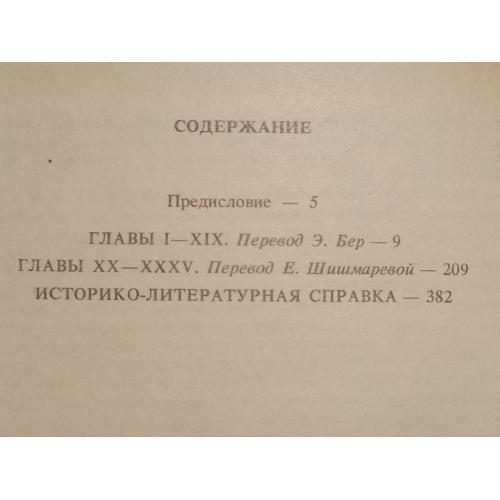 СОДЕРЖАНИЕ

Предисловие — 5

ГЛАВЫ I—XIX. Перевод Э. Бер — 9

ГЛАВЫ XX—XXXV. Перевод Е. Шишмаревой — 209

ИСТОРИКО-ЛИТЕРАТУРНАЯ СПРАВКА — 382